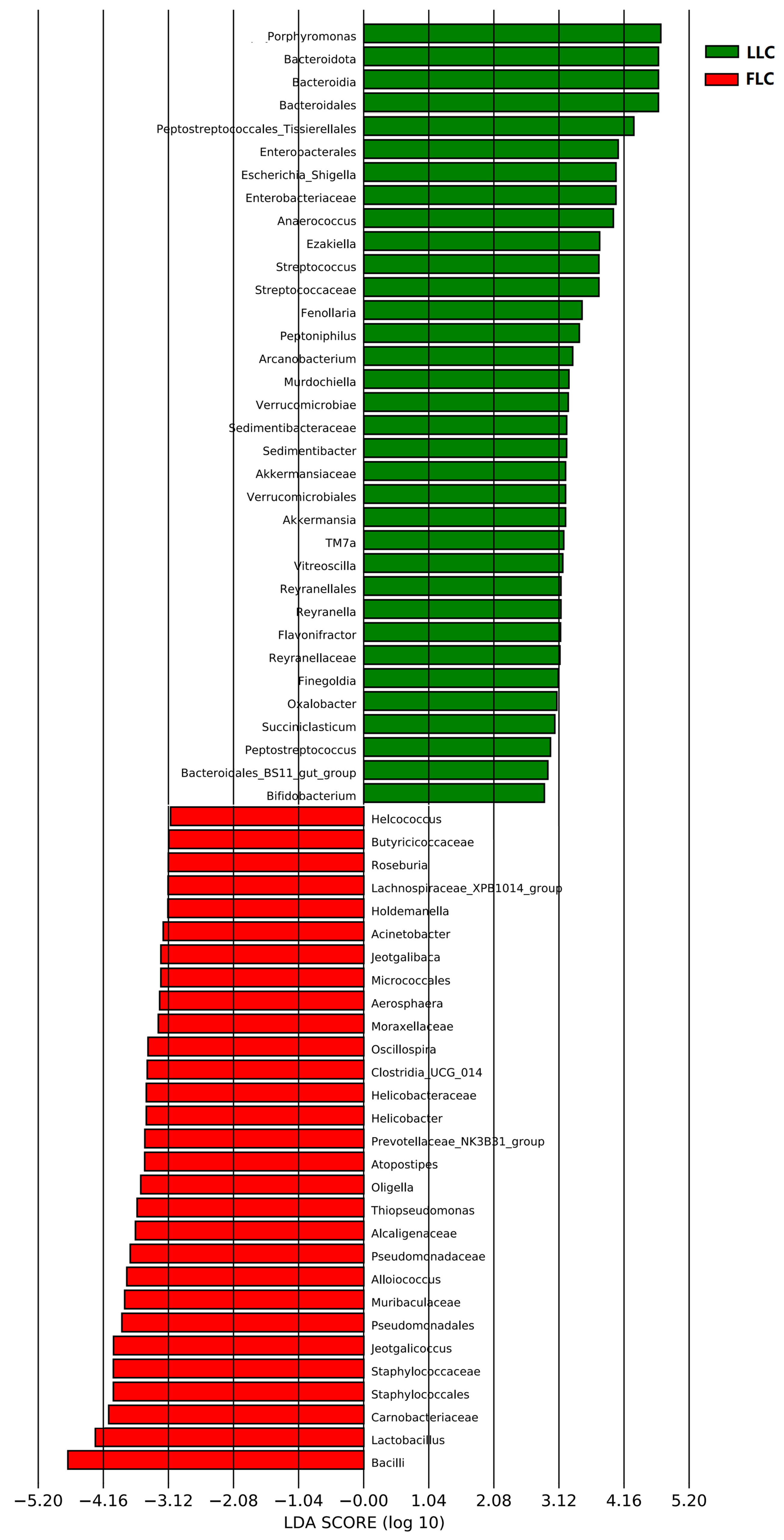 LLC
FLC

Porphyromonas
Bacteroidota
Bacteroidia
Bacteroidales
Peptostreptococcales_Tissierellales
Enterobacterales
Escherichia_Shigella
Enterobacteriaceae
Anaerococcus
Ezakiella
Streptococcus
Streptococcaceae
Fenollaria
Peptoniphilus
Arcanobacterium
Murdochiella
Verrucomicrobiae
Sedimentibacteraceae
Sedimentibacter
Akkermansiaceae
Verrucomicrobiales
Akkermansia
TM7a
Vitreoscilla
Reyranellales
Reyranella
Flavonifractor
Reyranellaceae
Finegoldia
Oxalobacter
Succiniclasticum
Peptostreptococcus
Bacteroidales_BS11_gut_group
Bifidobacterium
Helcococcus
Butyricicoccaceae
Roseburia
Lachnospiraceae_XPB1014_group
Holdemanella
Acinetobacter
Jeotgalibaca
Micrococcales
Aerosphaera
Moraxellaceae
Oscillospira
Clostridia_UCG_014
Helicobacteraceae
Helicobacter
Prevotellaceae_NK3B31_group
Atopostipes
Oligella
Thiopseudomonas
Alcaligenaceae
Pseudomonadaceae
Alloiococcus
Muribaculaceae
Pseudomonadales
Jeotgalicoccus
Staphylococcaceae
Staphylococcales
Carnobacteriaceae
Lactobacillus
Bacilli

−5.20 −4.16 −3.12 −2.08 −1.04 −0.00 1.04 2.08 3.12 4.16 5.20
LDA SCORE (log 10)